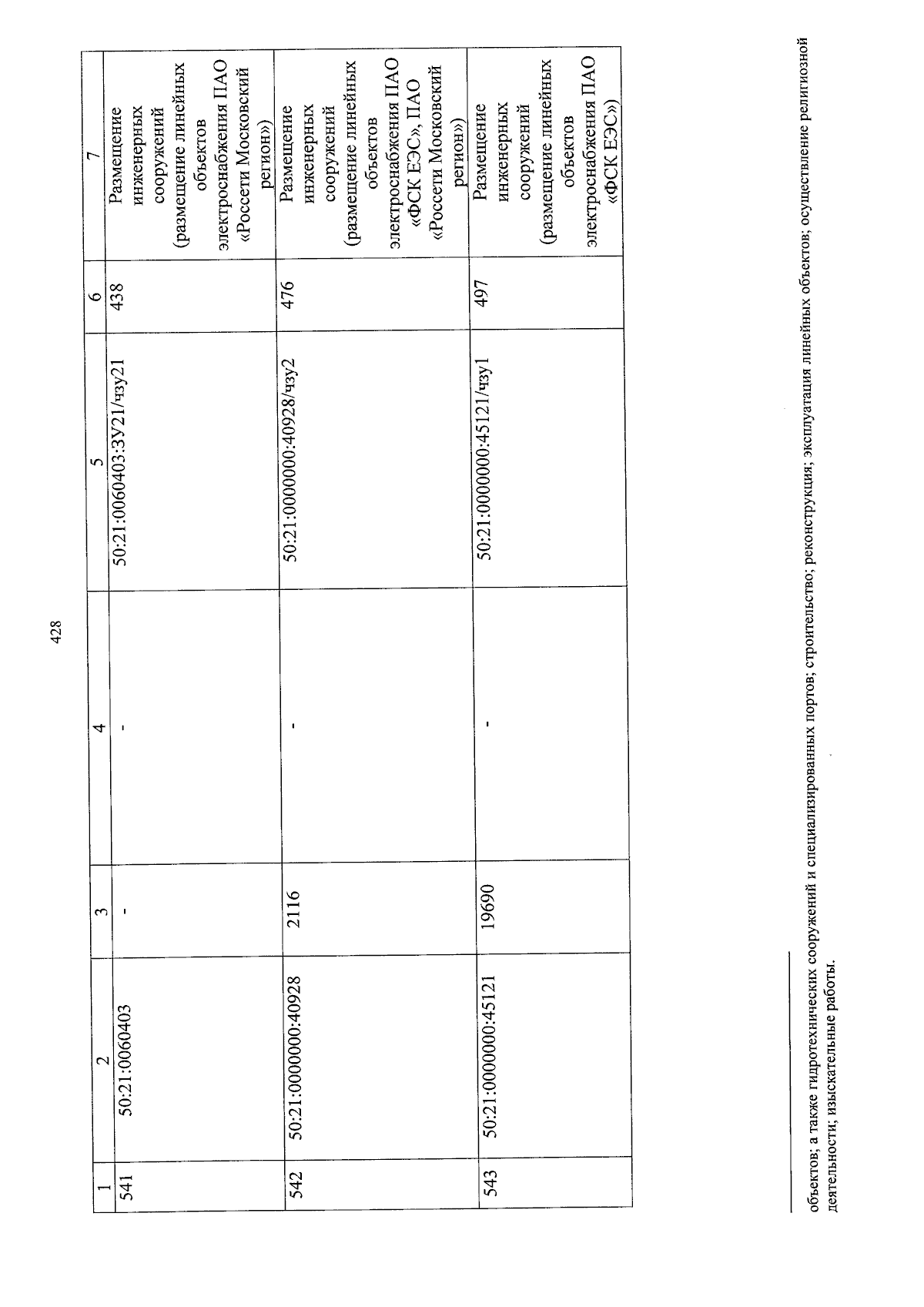 428

| 1 | 2 | 3 | 4 | 5 | 6 | 7 |
|---|---|---|---|---|---|---|
| 541 | 50:21:0060403 | - | - | 50:21:0060403:ЗУ21/чзу21 | 438 | Размещение инженерных сооружений (размещение линейных объектов электроснабжения ПАО «Россети Московский регион») |
| 542 | 50:21:0000000:40928 | 2116 | - | 50:21:0000000:40928/чзу2 | 476 | Размещение инженерных сооружений (размещение линейных объектов электроснабжения ПАО «ФСК ЕЭС», ПАО «Россети Московский регион») |
| 543 | 50:21:0000000:45121 | 19690 | - | 50:21:0000000:45121/чзу1 | 497 | Размещение инженерных сооружений (размещение линейных объектов электроснабжения ПАО «ФСК ЕЭС») |

объектов; а также гидротехнических сооружений и специализированных портов; строительство; реконструкция; эксплуатация линейных объектов; осуществление религиозной деятельности; изыскательные работы.